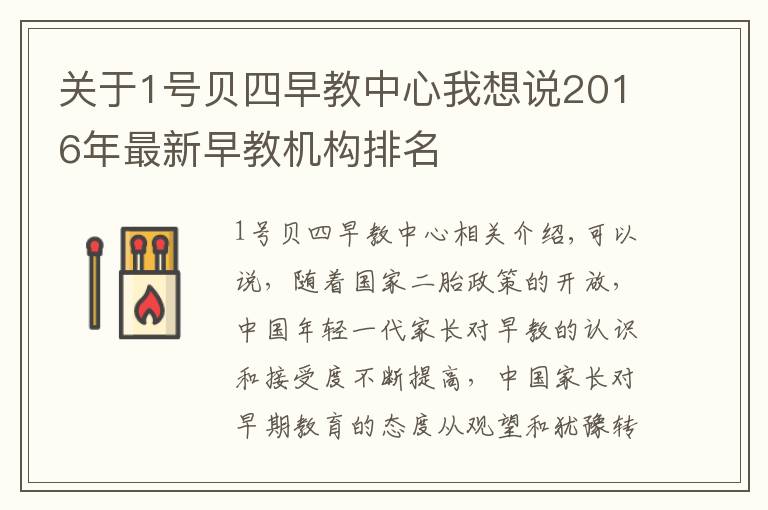 关于1号贝四早教中心我想说2016年最新早教机构排名

1号贝四早教中心相关介绍，可以说，随着国家二胎政策的开放，中国年轻一代家长对早教的认识和接受度不断提高，中国家长对早期教育的态度从观望和犹豫转